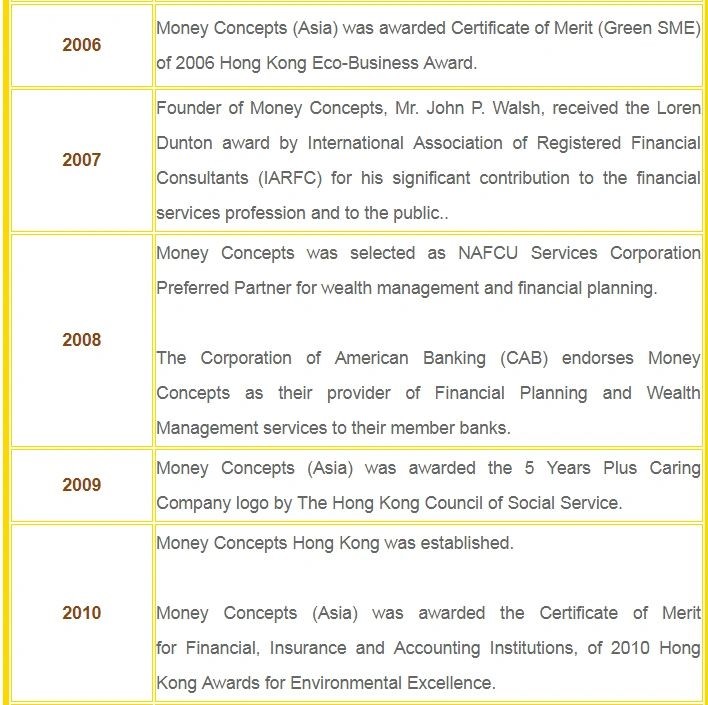 | | |
|---|---|
| 2006 | Money Concepts (Asia) was awarded Certificate of Merit (Green SME) of 2006 Hong Kong Eco-Business Award. |
| 2007 | Founder of Money Concepts, Mr. John P. Walsh, received the Loren Dunton award by International Association of Registered Financial Consultants (IARFC) for his significant contribution to the financial services profession and to the public.. |
| 2008 | Money Concepts was selected as NAFCU Services Corporation Preferred Partner for wealth management and financial planning.<br><br>The Corporation of American Banking (CAB) endorses Money Concepts as their provider of Financial Planning and Wealth Management services to their member banks. |
| 2009 | Money Concepts (Asia) was awarded the 5 Years Plus Caring Company logo by The Hong Kong Council of Social Service. |
| 2010 | Money Concepts Hong Kong was established.<br><br>Money Concepts (Asia) was awarded the Certificate of Merit for Financial, Insurance and Accounting Institutions, of 2010 Hong Kong Awards for Environmental Excellence. |